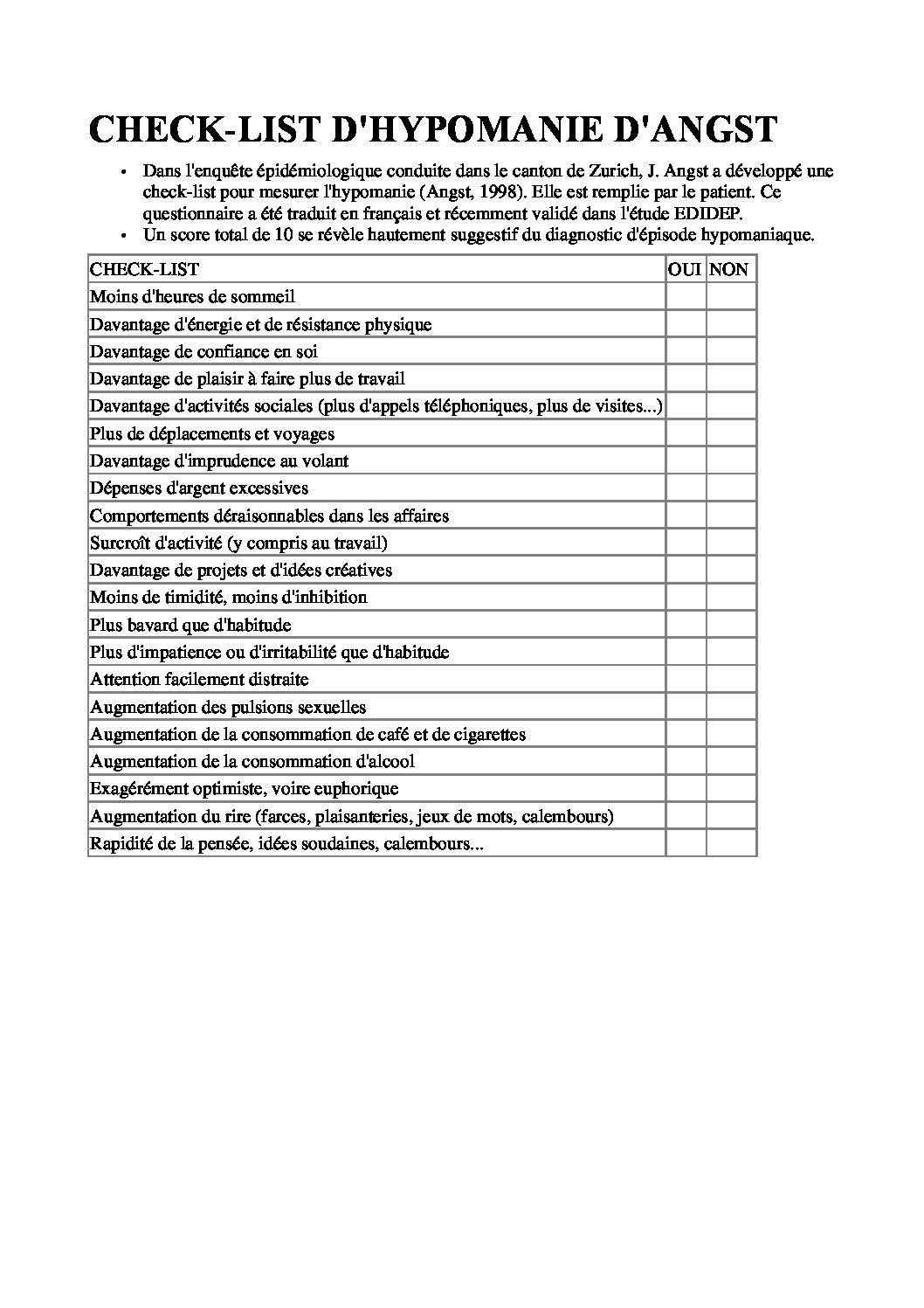 CHECK-LIST D'HYPOMANIE D'ANGST

• Dans l'enquête épidémiologique conduite dans le canton de Zurich, J. Angst a développé une check-list pour mesurer l'hypomanie (Angst, 1998). Elle est remplie par le patient. Ce questionnaire a été traduit en français et récemment validé dans l'étude EDIDEP.
• Un score total de 10 se révèle hautement suggestif du diagnostic d'épisode hypomaniaque.

| CHECK-LIST | OUI | NON |
|---|---|---|
| Moins d'heures de sommeil | | |
| Davantage d'énergie et de résistance physique | | |
| Davantage de confiance en soi | | |
| Davantage de plaisir à faire plus de travail | | |
| Davantage d'activités sociales (plus d'appels téléphoniques, plus de visites...) | | |
| Plus de déplacements et voyages | | |
| Davantage d'imprudence au volant | | |
| Dépenses d'argent excessives | | |
| Comportements déraisonnables dans les affaires | | |
| Surcroît d'activité (y compris au travail) | | |
| Davantage de projets et d'idées créatives | | |
| Moins de timidité, moins d'inhibition | | |
| Plus bavard que d'habitude | | |
| Plus d'impatience ou d'irritabilité que d'habitude | | |
| Attention facilement distraite | | |
| Augmentation des pulsions sexuelles | | |
| Augmentation de la consommation de café et de cigarettes | | |
| Augmentation de la consommation d'alcool | | |
| Exagérément optimiste, voire euphorique | | |
| Augmentation du rire (farces, plaisanteries, jeux de mots, calembours) | | |
| Rapidité de la pensée, idées soudaines, calembours... | | |